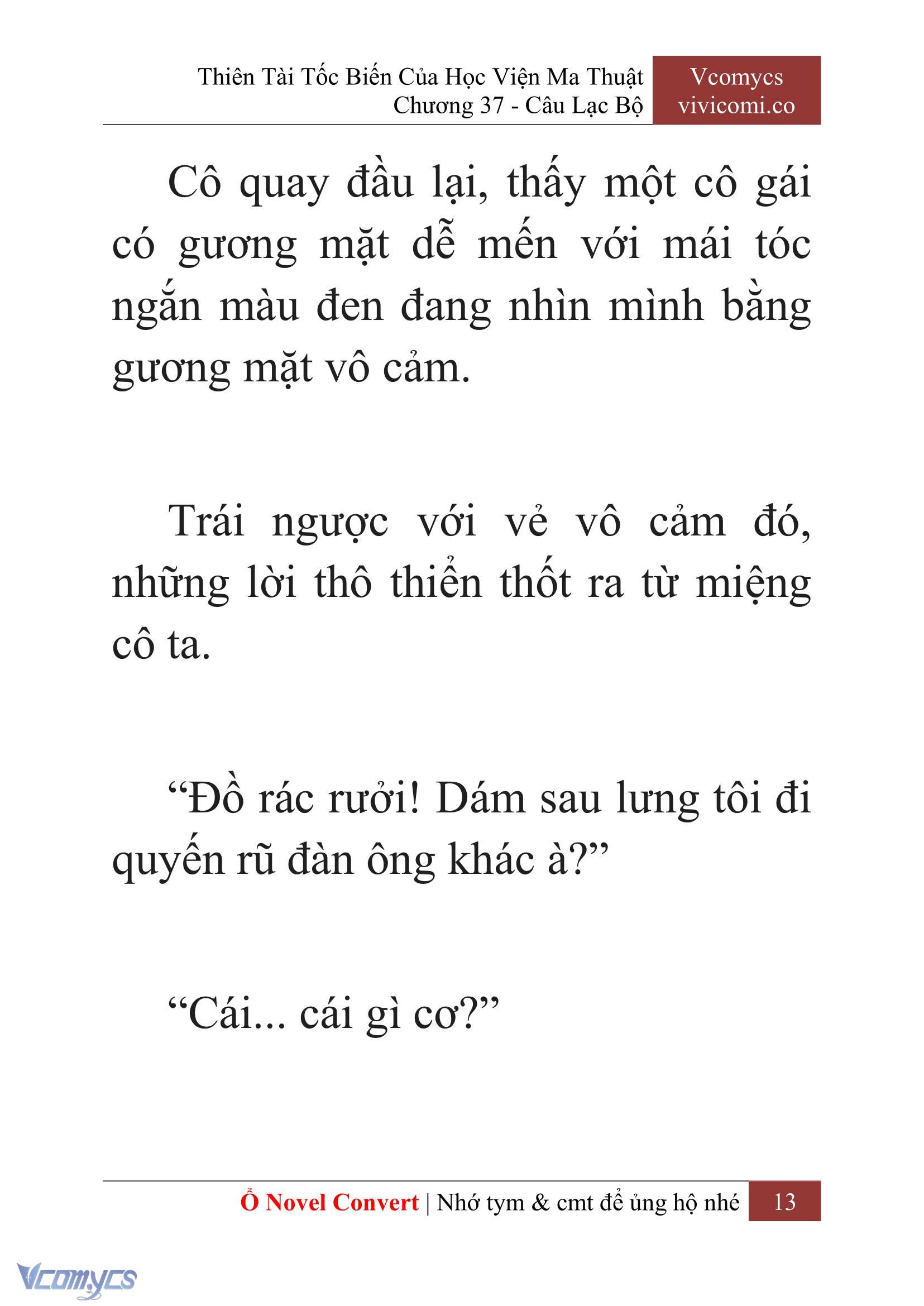 Thiên Tài Tốc Biến Của Học Viện Ma Thuật
Chương 37 - Câu Lạc Bộ

Vcomycs
vivicomi.co

Cô quay đầu lại, thấy một cô gái có gương mặt dễ mến với mái tóc ngắn màu đen đang nhìn mình bằng gương mặt vô cảm.

Trái ngược với vẻ vô cảm đó, những lời thô thiển thốt ra từ miệng cô ta.

“Đồ rác rưởi! Dám sau lưng tôi đi quyến rũ đàn ông khác à?”

“Cái... cái gì cơ?”

Ổ Novel Convert | Nhớ tym & cmt để ủng hộ nhé 13

Vcomycs